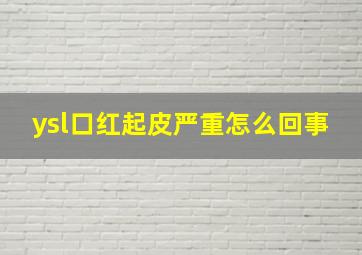 ysl口红起皮严重怎么回事